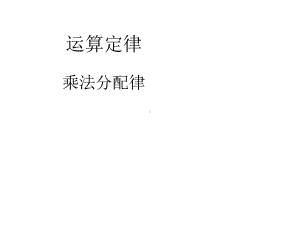 运算定律

乘法分配律